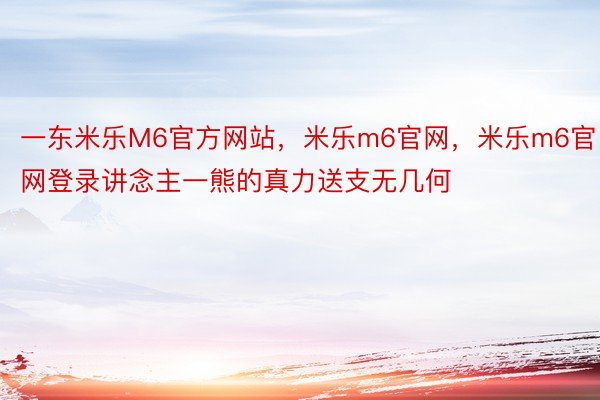 一东米乐M6官方网站，米乐m6官网，米乐m6官网登录讲念主一熊的真力送支无几何